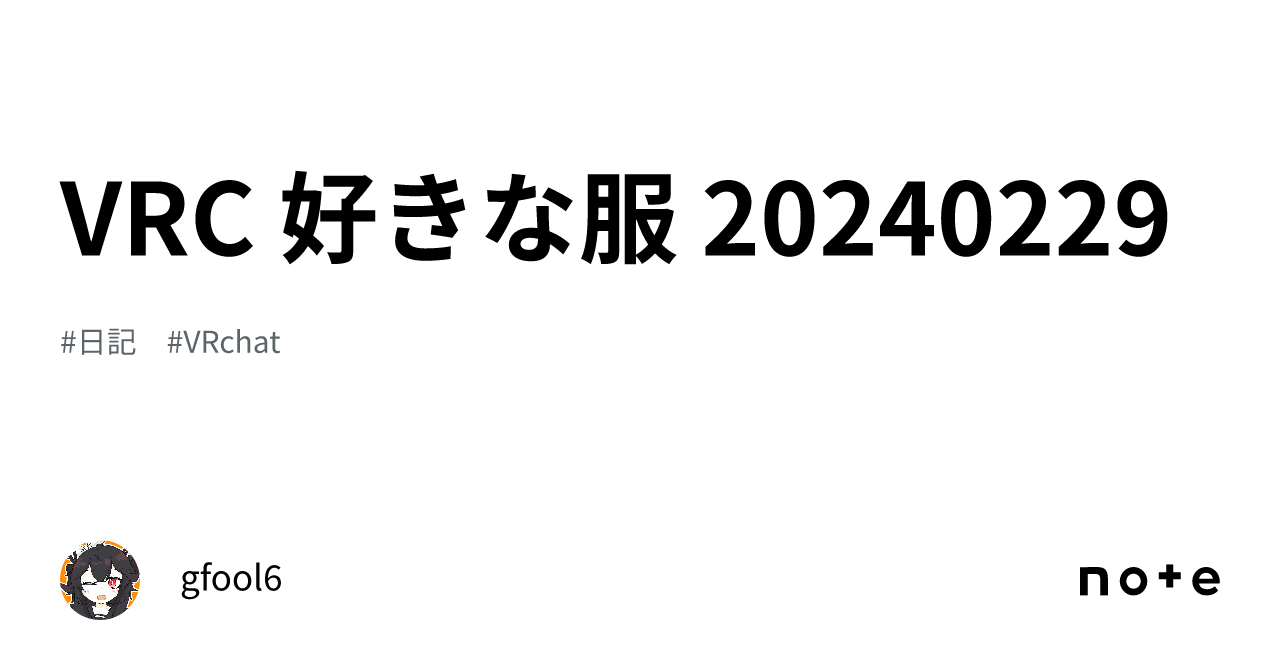 VRC 好きな服 20240229

#日記 #VRchat

gfool6

note